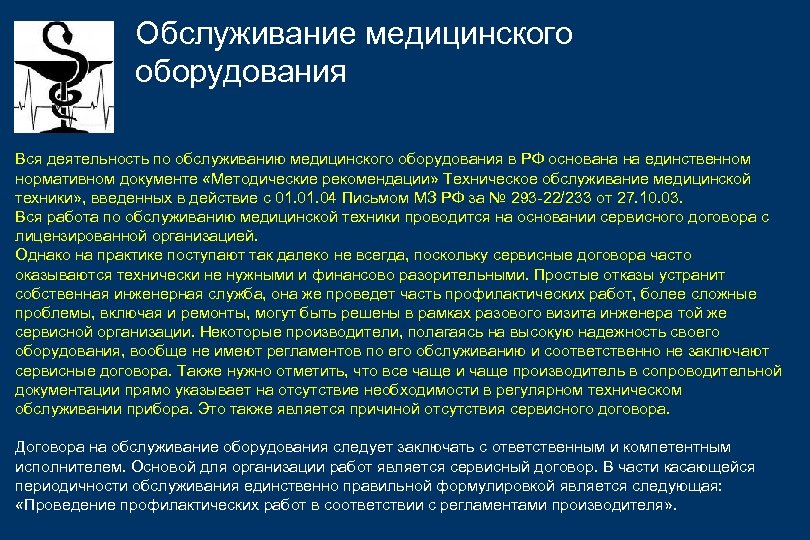 Обслуживание медицинского оборудования

Вся деятельность по обслуживанию медицинского оборудования в РФ основана на единственном нормативном документе «Методические рекомендации» Техническое обслуживание медицинской техники», введенных в действие с 01.01.04 Письмом МЗ РФ за № 293-22/233 от 27.10.03.
Вся работа по обслуживанию медицинской техники проводится на основании сервисного договора с лицензированной организацией.
Однако на практике поступают так далеко не всегда, поскольку сервисные договора часто оказываются технически не нужными и финансово разорительными. Простые отказы устранит собственная инженерная служба, она же проведет часть профилактических работ, более сложные проблемы, включая и ремонты, могут быть решены в рамках разового визита инженера той же сервисной организации. Некоторые производители, полагаясь на высокую надежность своего оборудования, вообще не имеют регламентов по его обслуживанию и соответственно не заключают сервисные договора. Также нужно отметить, что все чаще и чаще производитель в сопроводительной документации прямо указывает на отсутствие необходимости в регулярном техническом обслуживании прибора. Это также является причиной отсутствия сервисного договора.

Договора на обслуживание оборудования следует заключать с ответственным и компетентным исполнителем. Основой для организации работ является сервисный договор. В части касающейся периодичности обслуживания единственно правильной формулировкой является следующая: «Проведение профилактических работ в соответствии с регламентами производителя».